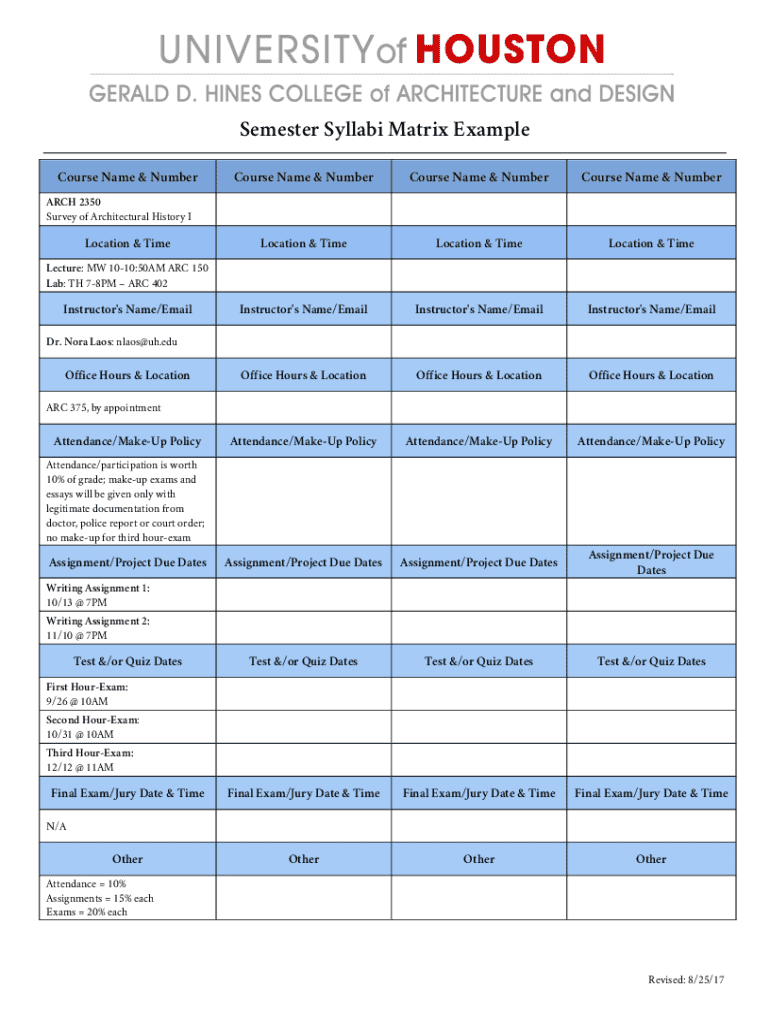 UNIVERSITYof HOUSTON
GERALD D. HINES COLLEGE of ARCHITECTURE and DESIGN

Semester Syllabi Matrix Example

| Course Name & Number | Course Name & Number | Course Name & Number | Course Name & Number |
|---|---|---|---|
| ARCH 2350 Survey of Architectural History I | | | |
| Location & Time | Location & Time | Location & Time | Location & Time |
| Lecture: MW 10-10:50AM ARC 150 Lab: TH 7-8PM – ARC 402 | | | |
| Instructor's Name/Email | Instructor's Name/Email | Instructor's Name/Email | Instructor's Name/Email |
| Dr. Nora Laos: nlaos@uh.edu | | | |
| Office Hours & Location | Office Hours & Location | Office Hours & Location | Office Hours & Location |
| ARC 375, by appointment | | | |
| Attendance/Make-Up Policy | Attendance/Make-Up Policy | Attendance/Make-Up Policy | Attendance/Make-Up Policy |
| Attendance/participation is worth 10% of grade; make-up exams and essays will be given only with legitimate documentation from doctor, police report or court order; no make-up for third hour-exam | | | |
| Assignment/Project Due Dates | Assignment/Project Due Dates | Assignment/Project Due Dates | Assignment/Project Due Dates |
| Writing Assignment 1: 10/13 @ 7PM | | | |
| Writing Assignment 2: 11/10 @ 7PM | | | |
| Test &/or Quiz Dates | Test &/or Quiz Dates | Test &/or Quiz Dates | Test &/or Quiz Dates |
| First Hour-Exam: 9/26 @ 10AM | | | |
| Second Hour-Exam: 10/31 @ 10AM | | | |
| Third Hour-Exam: 12/12 @ 11AM | | | |
| Final Exam/Jury Date & Time | Final Exam/Jury Date & Time | Final Exam/Jury Date & Time | Final Exam/Jury Date & Time |
| N/A | | | |
| Other | Other | Other | Other |
| Attendance = 10% Assignments = 15% each Exams = 20% each | | | |

Revised: 8/25/17